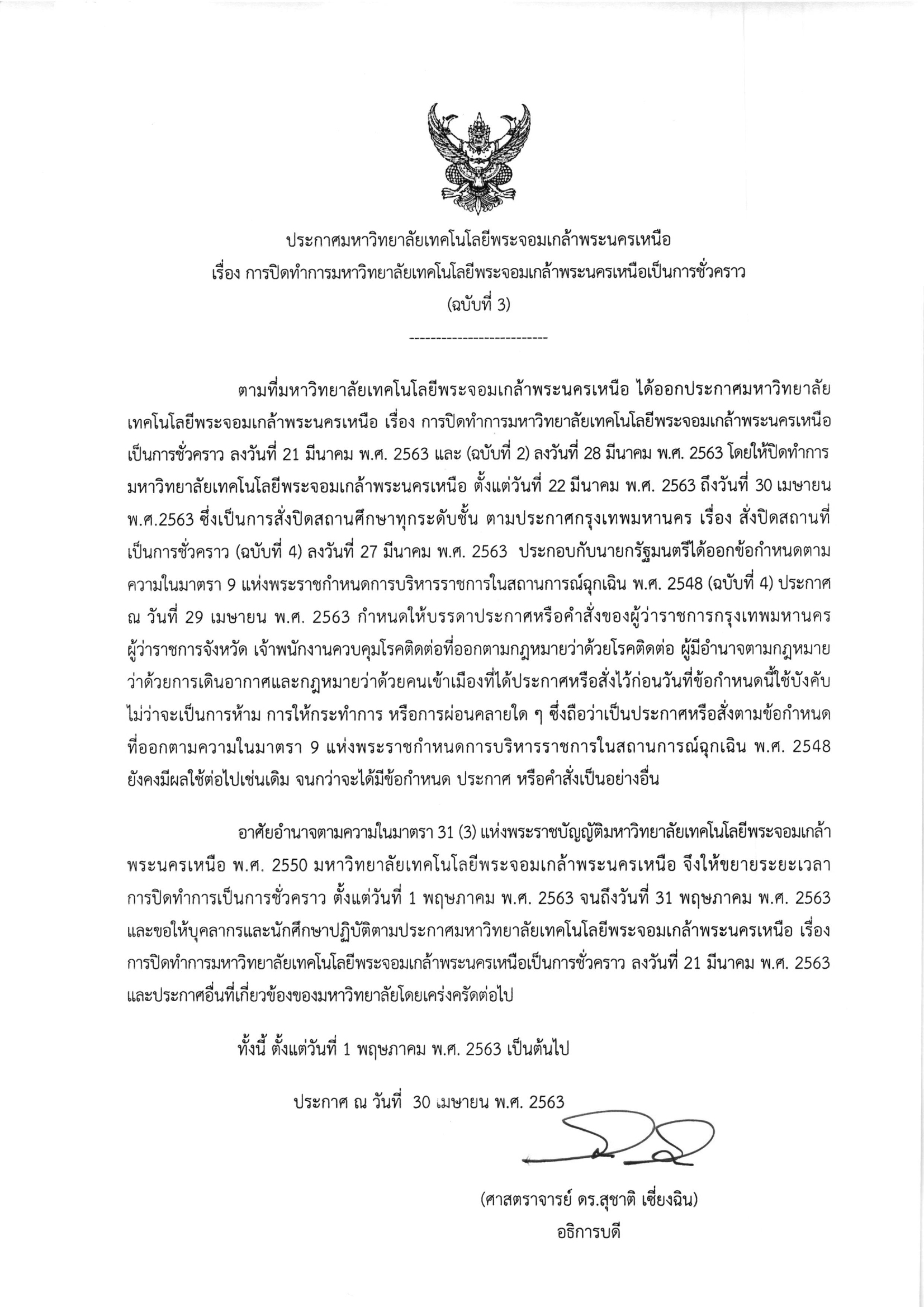 ประกาศมหาวิทยาลัยเทคโนโลยีพระจอมเกล้าพระนครเหนือ
เรื่อง การปิดทำการมหาวิทยาลัยเทคโนโลยีพระจอมเกล้าพระนครเหนือเป็นการชั่วคราว
(ฉบับที่ 3)

--------------------------

ตามที่มหาวิทยาลัยเทคโนโลยีพระจอมเกล้าพระนครเหนือ ได้ออกประกาศมหาวิทยาลัยเทคโนโลยีพระจอมเกล้าพระนครเหนือ เรื่อง การปิดทำการมหาวิทยาลัยเทคโนโลยีพระจอมเกล้าพระนครเหนือเป็นการชั่วคราว ลงวันที่ 21 มีนาคม พ.ศ. 2563 และ (ฉบับที่ 2) ลงวันที่ 28 มีนาคม พ.ศ. 2563 โดยให้ปิดทำการมหาวิทยาลัยเทคโนโลยีพระจอมเกล้าพระนครเหนือ ตั้งแต่วันที่ 22 มีนาคม พ.ศ. 2563 ถึงวันที่ 30 เมษายน พ.ศ.2563 ซึ่งเป็นการสั่งปิดสถานศึกษาทุกระดับชั้น ตามประกาศกรุงเทพมหานคร เรื่อง สั่งปิดสถานที่เป็นการชั่วคราว (ฉบับที่ 4) ลงวันที่ 27 มีนาคม พ.ศ. 2563 ประกอบกับนายกรัฐมนตรีได้ออกข้อกำหนดตามความในมาตรา 9 แห่งพระราชกำหนดการบริหารราชการในสถานการณ์ฉุกเฉิน พ.ศ. 2548 (ฉบับที่ 4) ประกาศ ณ วันที่ 29 เมษายน พ.ศ. 2563 กำหนดให้บรรดาประกาศหรือคำสั่งของผู้ว่าราชการกรุงเทพมหานคร ผู้ว่าราชการจังหวัด เจ้าพนักงานควบคุมโรคติดต่อที่ออกตามกฎหมายว่าด้วยโรคติดต่อ ผู้มีอำนาจตามกฎหมายว่าด้วยการเดินอากาศและกฎหมายว่าด้วยคนเข้าเมืองที่ได้ประกาศหรือสั่งไว้ก่อนวันที่ข้อกำหนดนี้ใช้บังคับ ไม่ว่าจะเป็นการห้าม การให้กระทำการ หรือการผ่อนคลายใด ๆ ซึ่งถือว่าเป็นประกาศหรือสั่งตามข้อกำหนดที่ออกตามความในมาตรา 9 แห่งพระราชกำหนดการบริหารราชการในสถานการณ์ฉุกเฉิน พ.ศ. 2548 ยังคงมีผลใช้ต่อไปเช่นเดิม จนกว่าจะได้มีข้อกำหนด ประกาศ หรือคำสั่งเป็นอย่างอื่น

อาศัยอำนาจตามความในมาตรา 31 (3) แห่งพระราชบัญญัติมหาวิทยาลัยเทคโนโลยีพระจอมเกล้าพระนครเหนือ พ.ศ. 2550 มหาวิทยาลัยเทคโนโลยีพระจอมเกล้าพระนครเหนือ จึงให้ขยายระยะเวลาการปิดทำการเป็นการชั่วคราว ตั้งแต่วันที่ 1 พฤษภาคม พ.ศ. 2563 จนถึงวันที่ 31 พฤษภาคม พ.ศ. 2563 และขอให้บุคลากรและนักศึกษาปฏิบัติตามประกาศมหาวิทยาลัยเทคโนโลยีพระจอมเกล้าพระนครเหนือ เรื่อง การปิดทำการมหาวิทยาลัยเทคโนโลยีพระจอมเกล้าพระนครเหนือเป็นการชั่วคราว ลงวันที่ 21 มีนาคม พ.ศ. 2563 และประกาศอื่นที่เกี่ยวข้องของมหาวิทยาลัยโดยเคร่งครัดต่อไป

ทั้งนี้ ตั้งแต่วันที่ 1 พฤษภาคม พ.ศ. 2563 เป็นต้นไป

ประกาศ ณ วันที่ 30 เมษายน พ.ศ. 2563

(ศาสตราจารย์ ดร.สุชาติ เซี่ยงฉิน)
อธิการบดี